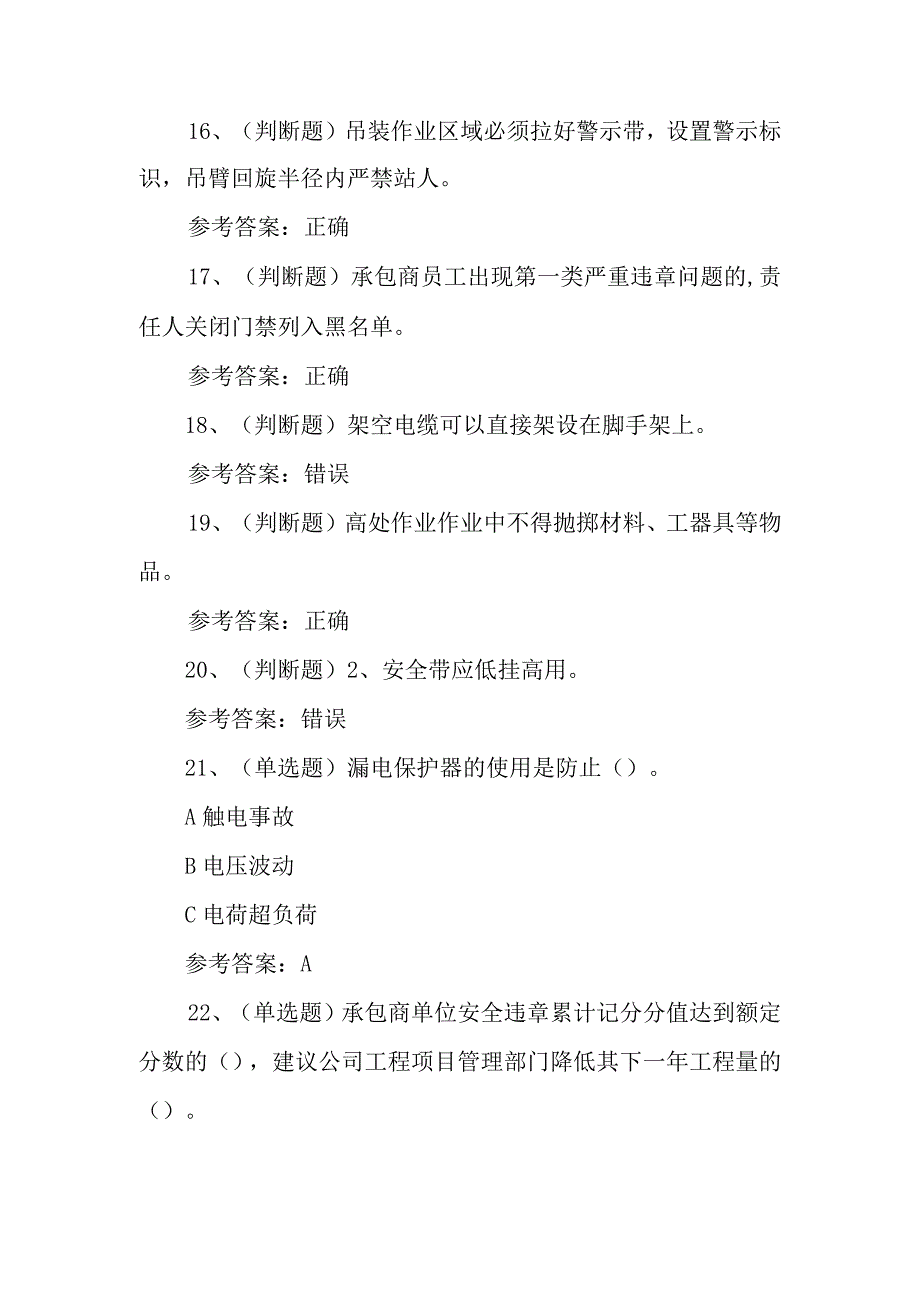 16、（判断题）吊装作业区域必须拉好警示带，设置警示标识，吊臂回旋半径内严禁站人。

参考答案：正确

17、（判断题）承包商员工出现第一类严重违章问题的,责任人关闭门禁列入黑名单。

参考答案：正确

18、（判断题）架空电缆可以直接架设在脚手架上。

参考答案：错误

19、（判断题）高处作业作业中不得抛掷材料、工器具等物品。

参考答案：正确

20、（判断题）2、安全带应低挂高用。

参考答案：错误

21、（单选题）漏电保护器的使用是防止（）。

A触电事故

B电压波动

C电荷超负荷

参考答案：A

22、（单选题）承包商单位安全违章累计记分分值达到额定分数的（），建议公司工程项目管理部门降低其下一年工程量的（）。